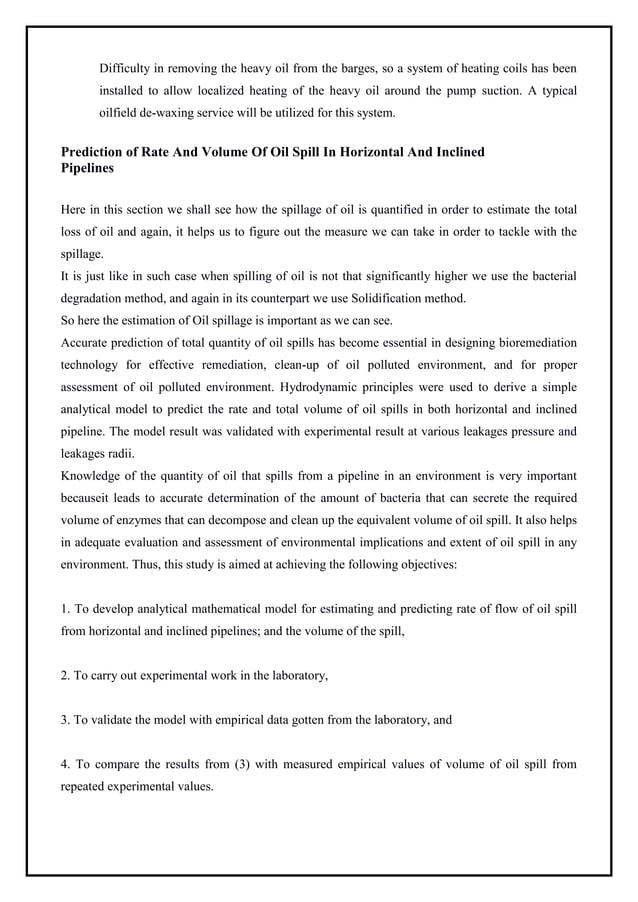 Difficulty in removing the heavy oil from the barges, so a system of heating coils has been installed to allow localized heating of the heavy oil around the pump suction. A typical oilfield de-waxing service will be utilized for this system.

Prediction of Rate And Volume Of Oil Spill In Horizontal And Inclined Pipelines

Here in this section we shall see how the spillage of oil is quantified in order to estimate the total loss of oil and again, it helps us to figure out the measure we can take in order to tackle with the spillage.
It is just like in such case when spilling of oil is not that significantly higher we use the bacterial degradation method, and again in its counterpart we use Solidification method.
So here the estimation of Oil spillage is important as we can see.
Accurate prediction of total quantity of oil spills has become essential in designing bioremediation technology for effective remediation, clean-up of oil polluted environment, and for proper assessment of oil polluted environment. Hydrodynamic principles were used to derive a simple analytical model to predict the rate and total volume of oil spills in both horizontal and inclined pipeline. The model result was validated with experimental result at various leakages pressure and leakages radii.
Knowledge of the quantity of oil that spills from a pipeline in an environment is very important becauseit leads to accurate determination of the amount of bacteria that can secrete the required volume of enzymes that can decompose and clean up the equivalent volume of oil spill. It also helps in adequate evaluation and assessment of environmental implications and extent of oil spill in any environment. Thus, this study is aimed at achieving the following objectives:

1. To develop analytical mathematical model for estimating and predicting rate of flow of oil spill from horizontal and inclined pipelines; and the volume of the spill,

2. To carry out experimental work in the laboratory,

3. To validate the model with empirical data gotten from the laboratory, and

4. To compare the results from (3) with measured empirical values of volume of oil spill from repeated experimental values.